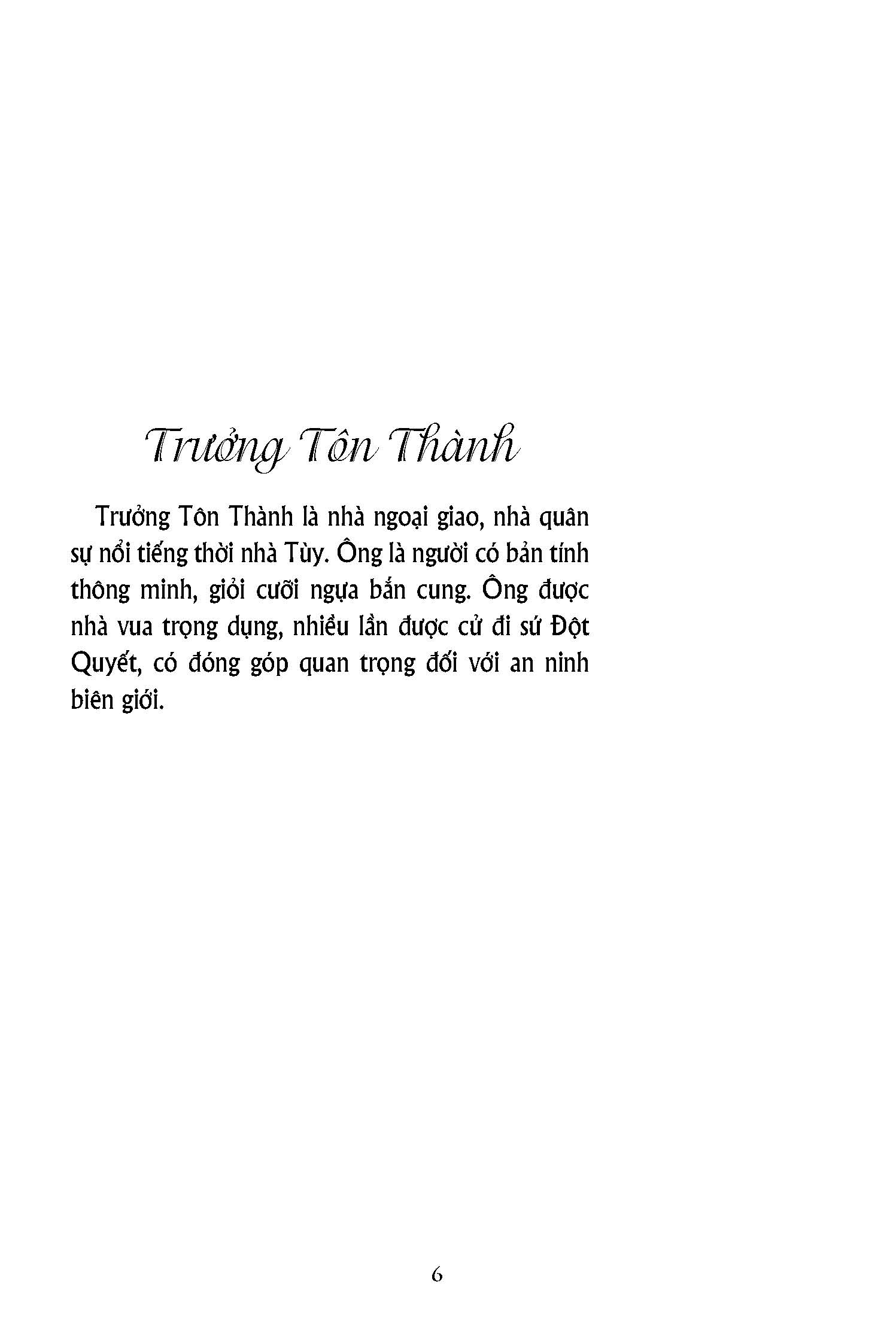 Trưởng Tôn Thành

Trưởng Tôn Thành là nhà ngoại giao, nhà quân sự nổi tiếng thời nhà Tùy. Ông là người có bản tính thông minh, giỏi cưỡi ngựa bắn cung. Ông được nhà vua trọng dụng, nhiều lần được cử đi sứ Đột Quyết, có đóng góp quan trọng đối với an ninh biên giới.

6